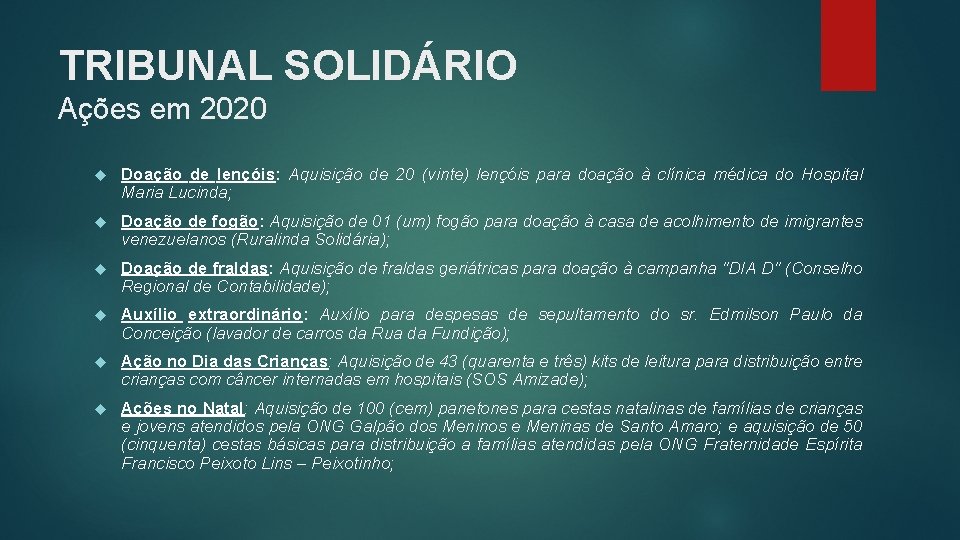 TRIBUNAL SOLIDÁRIO
Ações em 2020

Doação de lençóis: Aquisição de 20 (vinte) lençóis para doação à clínica médica do Hospital Maria Lucinda;

Doação de fogão: Aquisição de 01 (um) fogão para doação à casa de acolhimento de imigrantes venezuelanos (Ruralinda Solidária);

Doação de fraldas: Aquisição de fraldas geriátricas para doação à campanha "DIA D" (Conselho Regional de Contabilidade);

Auxílio extraordinário: Auxílio para despesas de sepultamento do sr. Edmilson Paulo da Conceição (lavador de carros da Rua da Fundição);

Ação no Dia das Crianças: Aquisição de 43 (quarenta e três) kits de leitura para distribuição entre crianças com câncer internadas em hospitais (SOS Amizade);

Ações no Natal: Aquisição de 100 (cem) panetones para cestas natalinas de famílias de crianças e jovens atendidos pela ONG Galpão dos Meninos e Meninas de Santo Amaro; e aquisição de 50 (cinquenta) cestas básicas para distribuição a famílias atendidas pela ONG Fraternidade Espírita Francisco Peixoto Lins – Peixotinho;